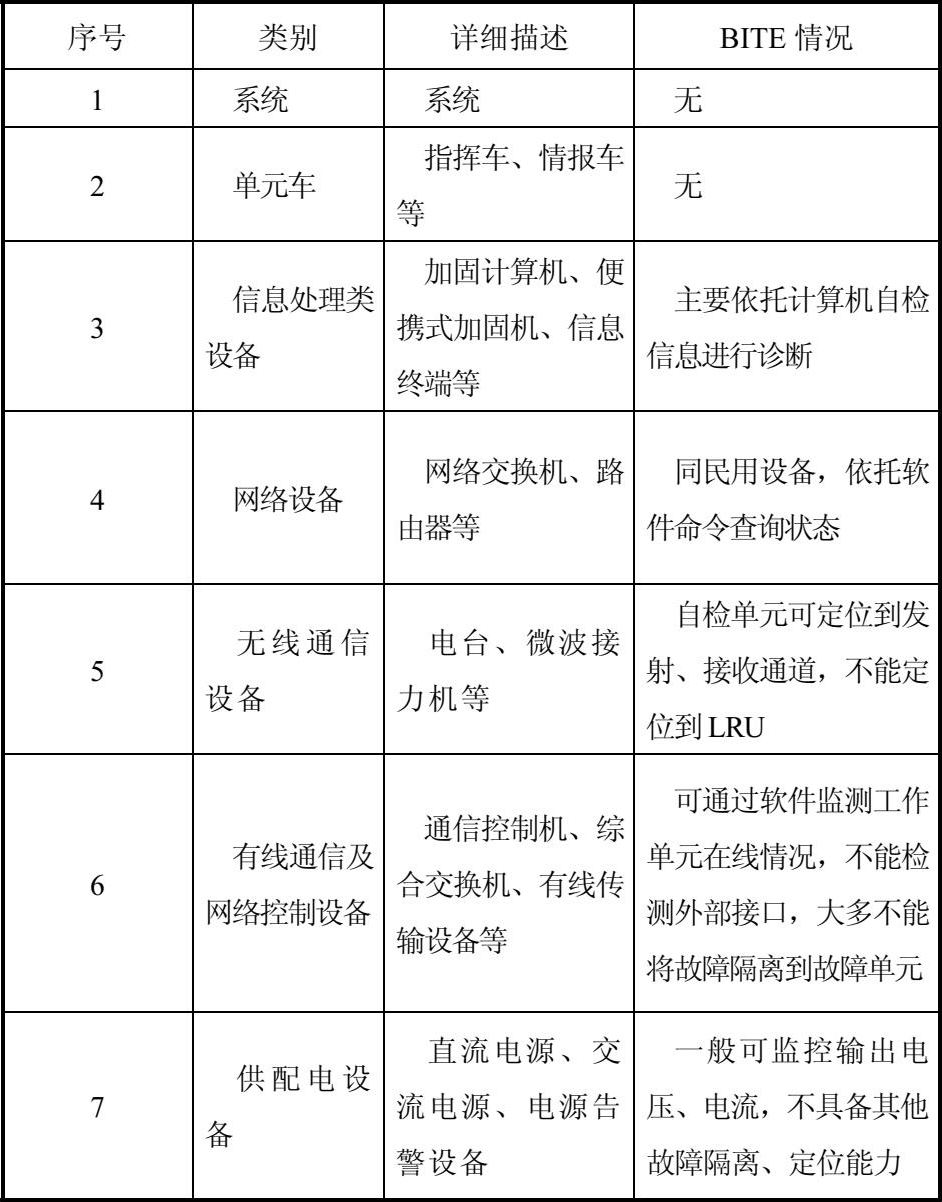 | 序号 | 类别 | 详细描述 | BITE 情况 |
|---|---|---|---|
| 1 | 系统 | 系统 | 无 |
| 2 | 单元车 | 指挥车、情报车等 | 无 |
| 3 | 信息处理类设备 | 加固计算机、便携式加固机、信息终端等 | 主要依托计算机自检信息进行诊断 |
| 4 | 网络设备 | 网络交换机、路由器等 | 同民用设备，依托软件命令查询状态 |
| 5 | 无线通信设备 | 电台、微波接力机等 | 自检单元可定位到发射、接收通道，不能定位到 LRU |
| 6 | 有线通信及网络控制设备 | 通信控制机、综合交换机、有线传输设备等 | 可通过软件监测工作单元在线情况，不能检测外部接口，大多不能将故障隔离到故障单元 |
| 7 | 供配电设备 | 直流电源、交流电源、电源告警设备 | 一般可监控输出电压、电流，不具备其他故障隔离、定位能力 |